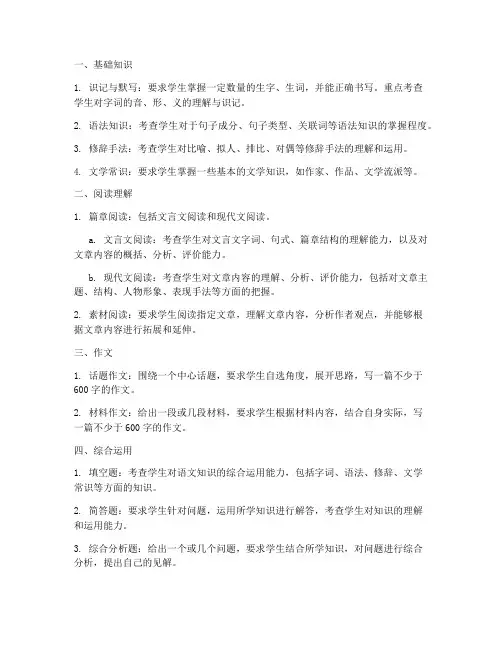 一、基础知识

1. 识记与默写：要求学生掌握一定数量的生字、生词，并能正确书写。重点考查学生对字词的音、形、义的理解与识记。

2. 语法知识：考查学生对于句子成分、句子类型、关联词等语法知识的掌握程度。

3. 修辞手法：考查学生对比喻、拟人、排比、对偶等修辞手法的理解和运用。

4. 文学常识：要求学生掌握一些基本的文学知识，如作家、作品、文学流派等。

二、阅读理解

1. 篇章阅读：包括文言文阅读和现代文阅读。

a. 文言文阅读：考查学生对文言文字词、句式、篇章结构的理解能力，以及对文章内容的概括、分析、评价能力。

b. 现代文阅读：考查学生对文章内容的理解、分析、评价能力，包括对文章主题、结构、人物形象、表现手法等方面的把握。

2. 素材阅读：要求学生阅读指定文章，理解文章内容，分析作者观点，并能够根据文章内容进行拓展和延伸。

三、作文

1. 话题作文：围绕一个中心话题，要求学生自选角度，展开思路，写一篇不少于600字的作文。

2. 材料作文：给出一段或几段材料，要求学生根据材料内容，结合自身实际，写一篇不少于600字的作文。

四、综合运用

1. 填空题：考查学生对语文知识的综合运用能力，包括字词、语法、修辞、文学常识等方面的知识。

2. 简答题：要求学生针对问题，运用所学知识进行解答，考查学生对知识的理解和运用能力。

3. 综合分析题：给出一个或几个问题，要求学生结合所学知识，对问题进行综合分析，提出自己的见解。